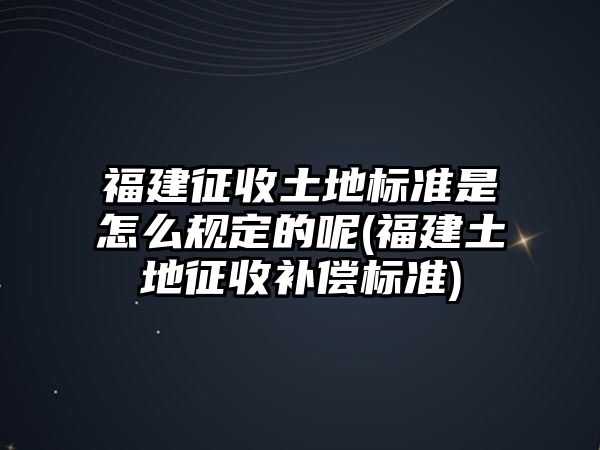 福建征收土地标准是怎么规定的呢(福建土地征收补偿标准)